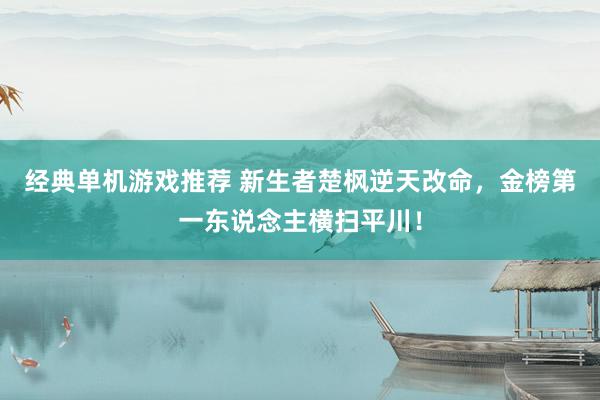 经典单机游戏推荐 新生者楚枫逆天改命，金榜第一东说念主横扫平川！